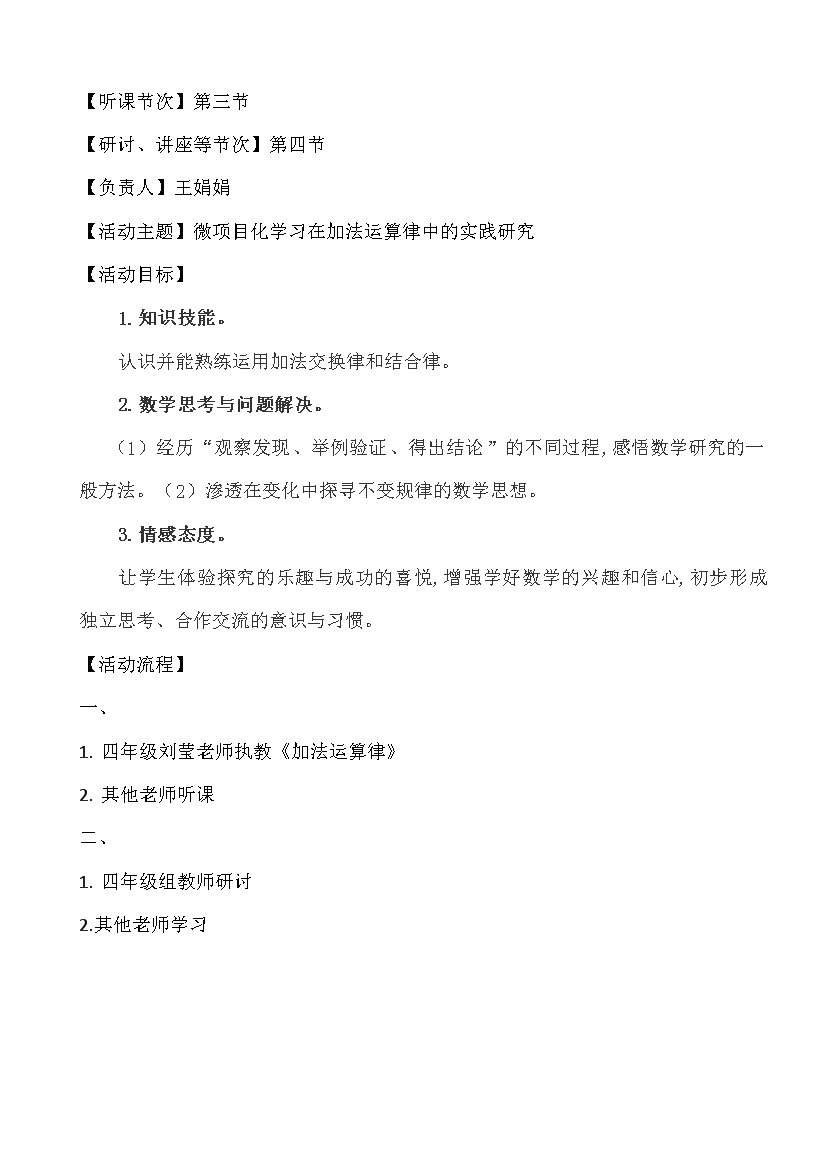 【听课节次】第三节

【研讨、讲座等节次】第四节

【负责人】王娟娟

【活动主题】微项目化学习在加法运算律中的实践研究

【活动目标】

1. 知识技能。

认识并能熟练运用加法交换律和结合律。

2. 数学思考与问题解决。

（1）经历“观察发现、举例验证、得出结论”的不同过程，感悟数学研究的一般方法。（2）渗透在变化中探寻不变规律的数学思想。

3. 情感态度。

让学生体验探究的乐趣与成功的喜悦，增强学好数学的兴趣和信心，初步形成独立思考、合作交流的意识与习惯。

【活动流程】

一、

1. 四年级刘莹老师执教《加法运算律》

2. 其他老师听课

二、

1. 四年级组教师研讨

2.其他老师学习